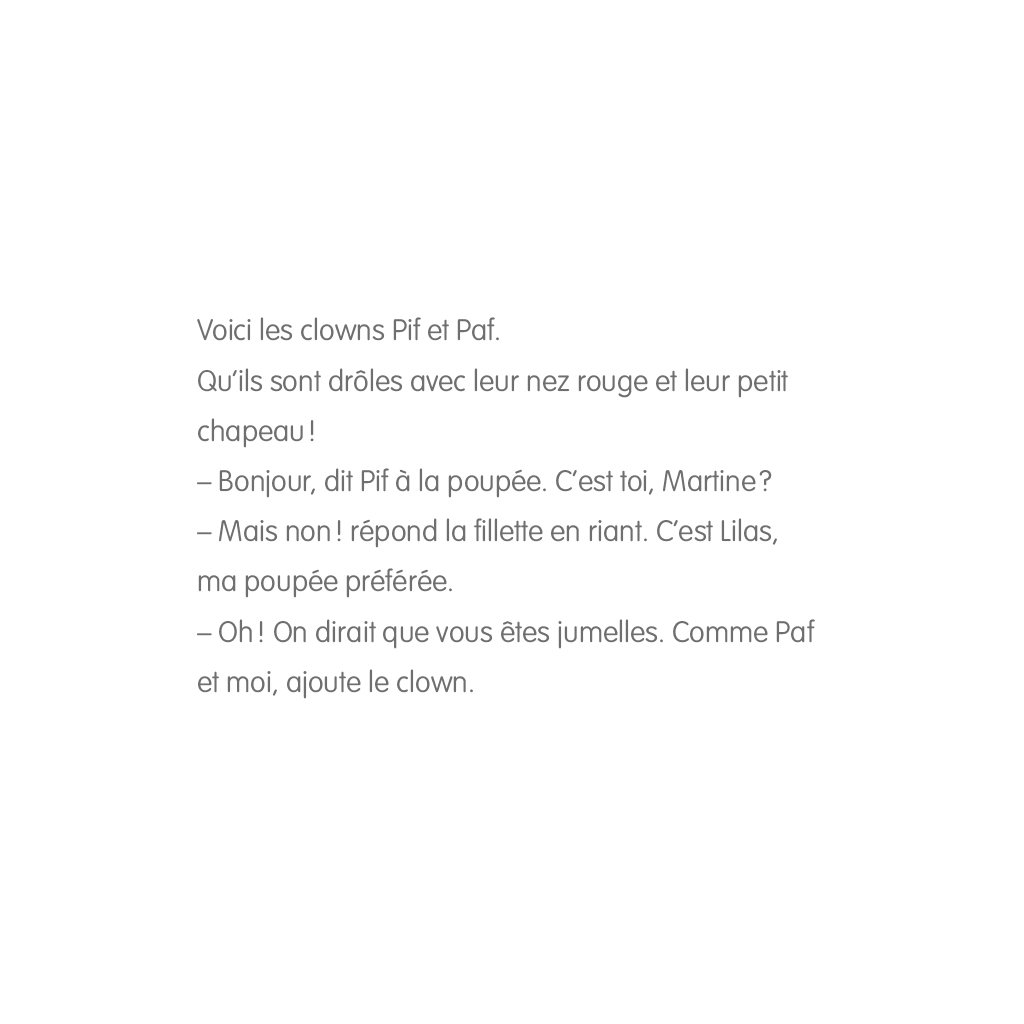 Voici les clowns Pif et Paf.

Qu'ils sont drôles avec leur nez rouge et leur petit chapeau !

– Bonjour, dit Pif à la poupée. C'est toi, Martine ?

– Mais non ! répond la fillette en riant. C'est Lilas, ma poupée préférée.

– Oh ! On dirait que vous êtes jumelles. Comme Paf et moi, ajoute le clown.